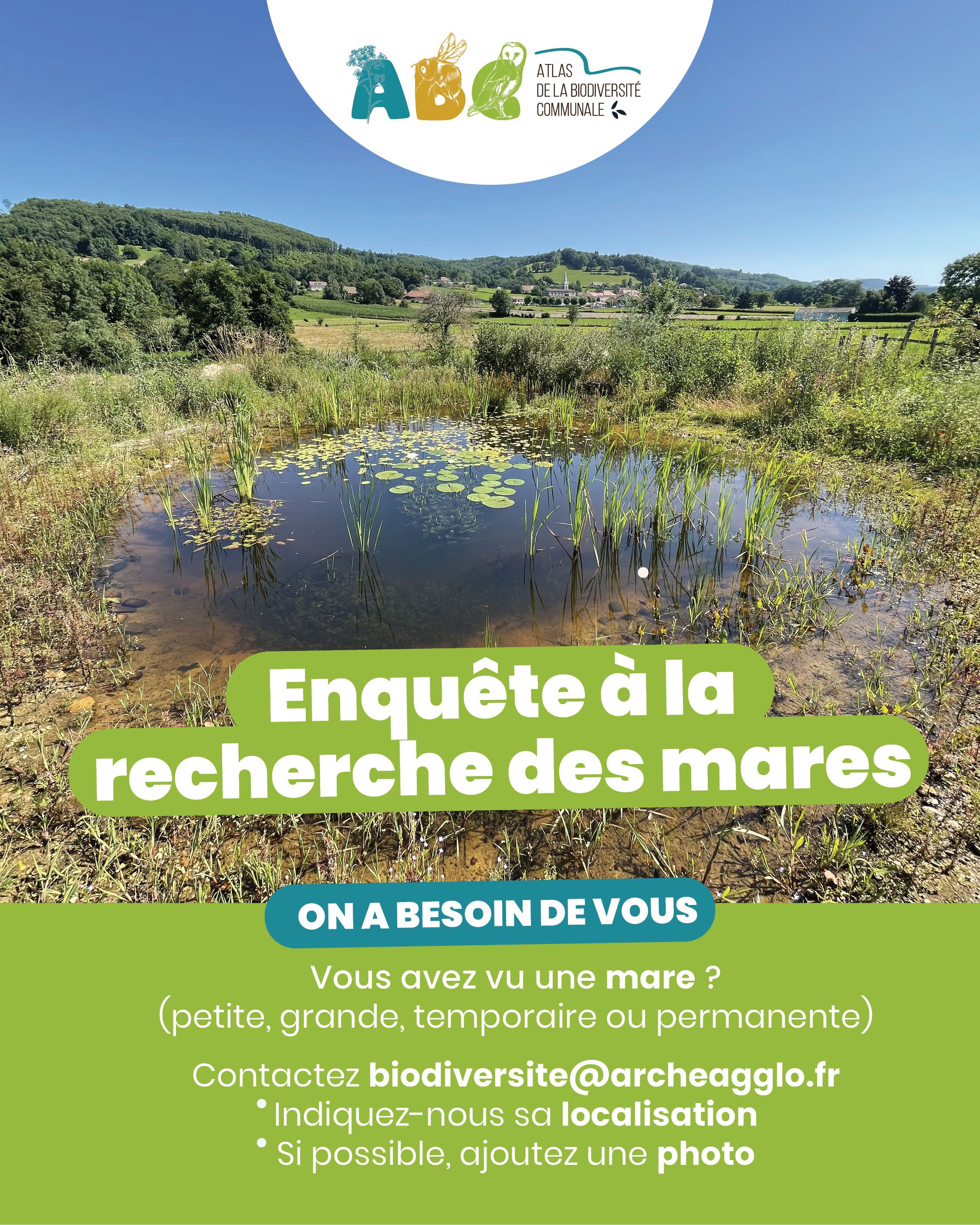 ABC
ATLAS
DE LA BIODIVERSITÉ
COMMUNALE

Enquête à la recherche des mares

ON A BESOIN DE VOUS

Vous avez vu une mare ?
(petite, grande, temporaire ou permanente)

Contactez biodiversite@archeagglo.fr
• Indiquez-nous sa localisation
• Si possible, ajoutez une photo